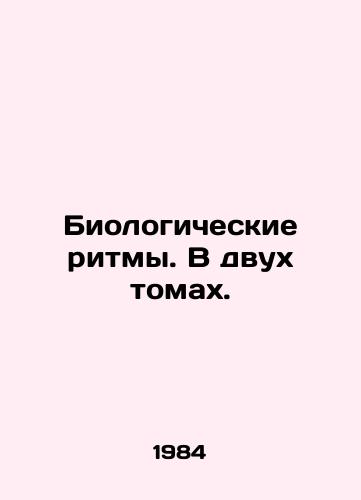 Биологические ритмы. В двух томах.

1984